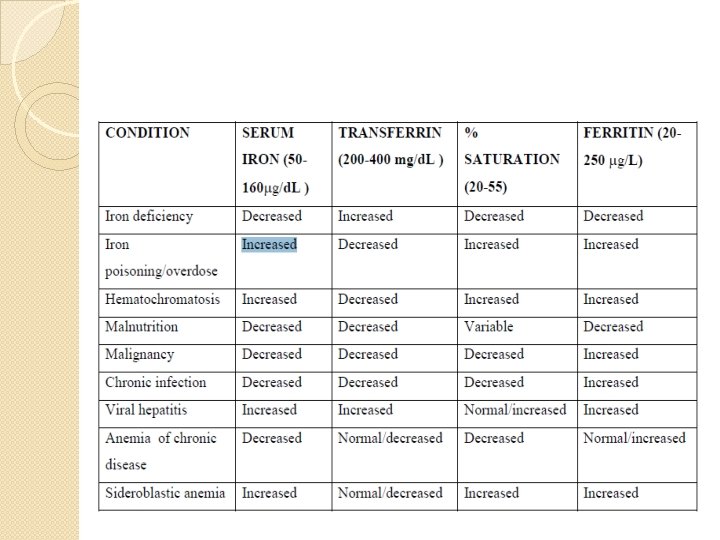 | CONDITION | SERUM IRON (50-160μg/dL ) | TRANSFERRIN (200-400 mg/dL ) | % SATURATION (20-55) | FERRITIN (20-250 μg/L) |
|---|---|---|---|---|
| Iron deficiency | Decreased | Increased | Decreased | Decreased |
| Iron poisoning/overdose | Increased | Decreased | Increased | Increased |
| Hematochromatosis | Increased | Decreased | Increased | Increased |
| Malnutrition | Decreased | Decreased | Variable | Decreased |
| Malignancy | Decreased | Decreased | Decreased | Increased |
| Chronic infection | Decreased | Decreased | Decreased | Increased |
| Viral hepatitis | Increased | Increased | Normal/increased | Increased |
| Anemia of chronic disease | Decreased | Normal/decreased | Decreased | Normal/increased |
| Sideroblastic anemia | Increased | Normal/decreased | Increased | Increased |